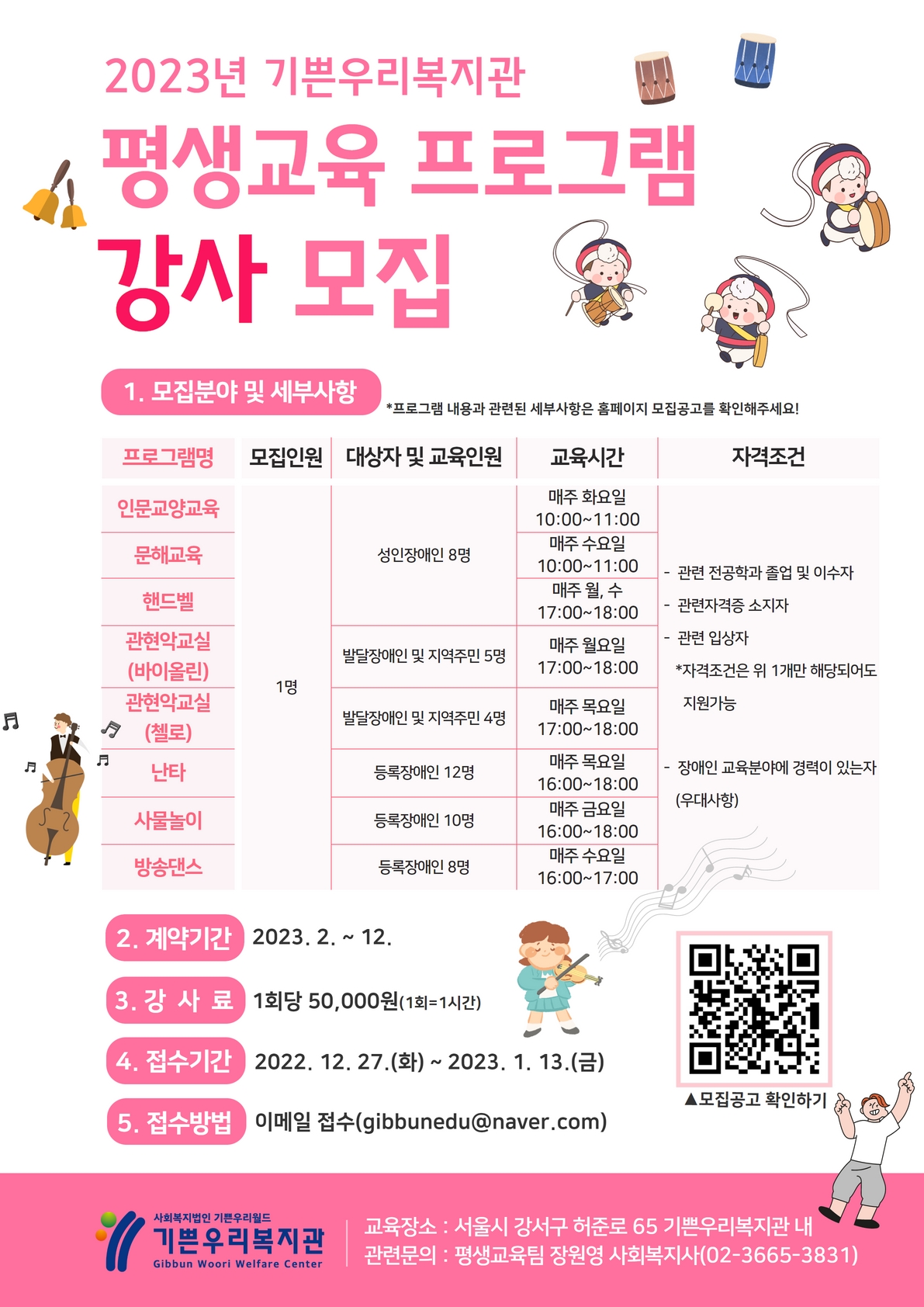 2023년 기쁜우리복지관

평생교육 프로그램

강사 모집

1. 모집분야 및 세부사항

*프로그램 내용과 관련된 세부사항은 홈페이지 모집공고를 확인해주세요!

| 프로그램명 | 모집인원 | 대상자 및 교육인원 | 교육시간 | 자격조건 |
|---|---|---|---|---|
| 인문교양교육 | 1명 | 성인장애인 8명 | 매주 화요일 10:00~11:00 | - 관련 전공학과 졸업 및 이수자 - 관련자격증 소지자 - 관련 입상자 *자격조건은 위 1개만 해당되어도 지원가능 - 장애인 교육분야에 경력이 있는자 (우대사항) |
| 문해교육 | | | 매주 수요일 10:00~11:00 | |
| 핸드벨 | | | 매주 월, 수 17:00~18:00 | |
| 관현악교실 (바이올린) | | 발달장애인 및 지역주민 5명 | 매주 월요일 17:00~18:00 | |
| 관현악교실 (첼로) | | 발달장애인 및 지역주민 4명 | 매주 목요일 17:00~18:00 | |
| 난타 | | 등록장애인 12명 | 매주 목요일 16:00~18:00 | |
| 사물놀이 | | 등록장애인 10명 | 매주 금요일 16:00~18:00 | |
| 방송댄스 | | 등록장애인 8명 | 매주 수요일 16:00~17:00 | |

2. 계약기간 2023. 2. ~ 12.

3. 강 사 료 1회당 50,000원(1회=1시간)

4. 접수기간 2022. 12. 27.(화) ~ 2023. 1. 13.(금)

5. 접수방법 이메일 접수(gibbunedu@naver.com)

▲모집공고 확인하기

사회복지법인 기쁜우리월드
기쁜우리복지관
Gibbun Woori Welfare Center

교육장소 : 서울시 강서구 허준로 65 기쁜우리복지관 내
관련문의 : 평생교육팀 장원영 사회복지사(02-3665-3831)